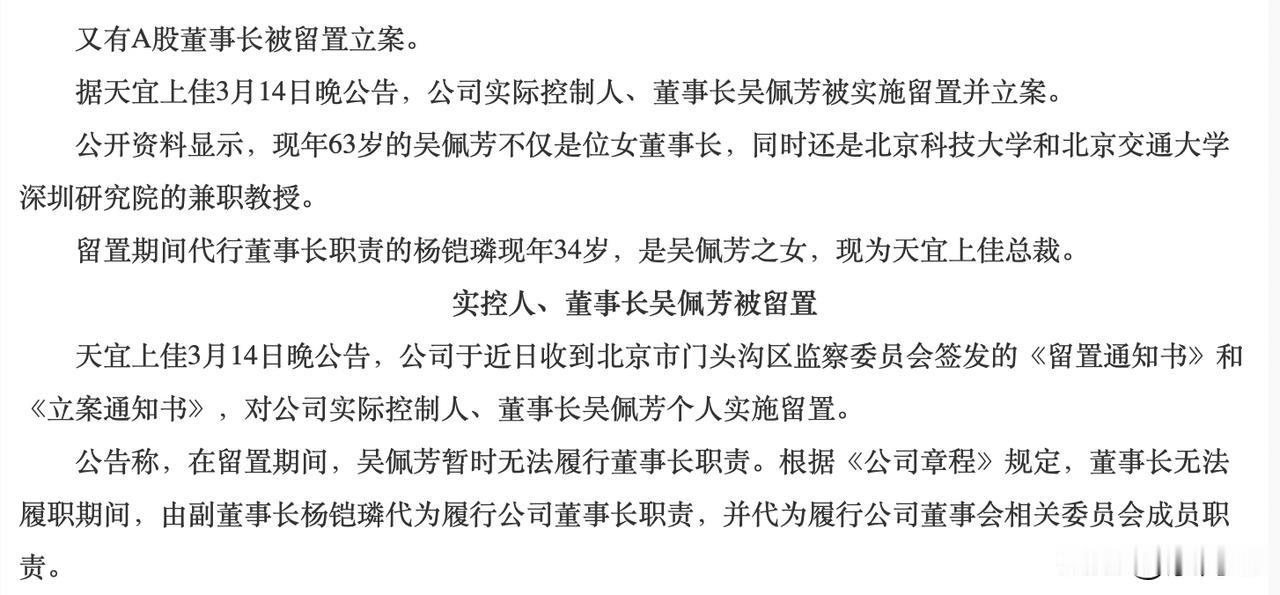 又有A股董事长被留置立案。

据天宜上佳3月14日晚公告，公司实际控制人、董事长吴佩芳被实施留置并立案。

公开资料显示，现年63岁的吴佩芳不仅是位女董事长，同时还是北京科技大学和北京交通大学深圳研究院的兼职教授。

留置期间代行董事长职责的杨铠璘现年34岁，是吴佩芳之女，现为天宜上佳总裁。

实控人、董事长吴佩芳被留置

天宜上佳3月14日晚公告，公司于近日收到北京市门头沟区监察委员会签发的《留置通知书》和《立案通知书》，对公司实际控制人、董事长吴佩芳个人实施留置。

公告称，在留置期间，吴佩芳暂时无法履行董事长职责。根据《公司章程》规定，董事长无法履职期间，由副董事长杨铠璘代为履行公司董事长职责，并代为履行公司董事会相关委员会成员职责。